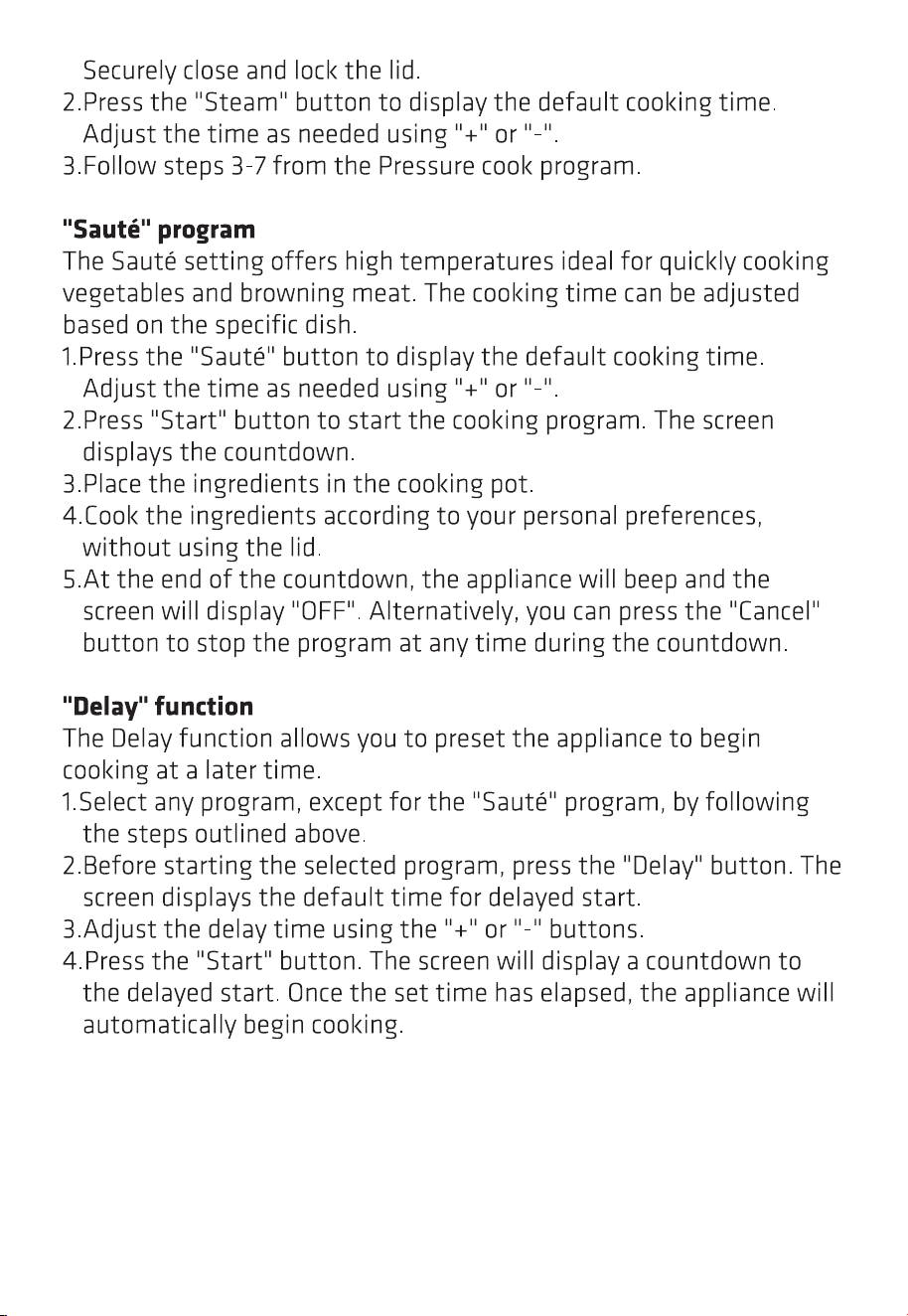 Securely close and lock the lid.
2.Press the "Steam" button to display the default cooking time. Adjust the time as needed using "+" or "-".
3.Follow steps 3-7 from the Pressure cook program.

"Sauté" program
The Sauté setting offers high temperatures ideal for quickly cooking vegetables and browning meat. The cooking time can be adjusted based on the specific dish.
1.Press the "Sauté" button to display the default cooking time. Adjust the time as needed using "+" or "-".
2.Press "Start" button to start the cooking program. The screen displays the countdown.
3.Place the ingredients in the cooking pot.
4.Cook the ingredients according to your personal preferences, without using the lid.
5.At the end of the countdown, the appliance will beep and the screen will display "OFF". Alternatively, you can press the "Cancel" button to stop the program at any time during the countdown.

"Delay" function
The Delay function allows you to preset the appliance to begin cooking at a later time.
1.Select any program, except for the "Sauté" program, by following the steps outlined above.
2.Before starting the selected program, press the "Delay" button. The screen displays the default time for delayed start.
3.Adjust the delay time using the "+" or "-" buttons.
4.Press the "Start" button. The screen will display a countdown to the delayed start. Once the set time has elapsed, the appliance will automatically begin cooking.